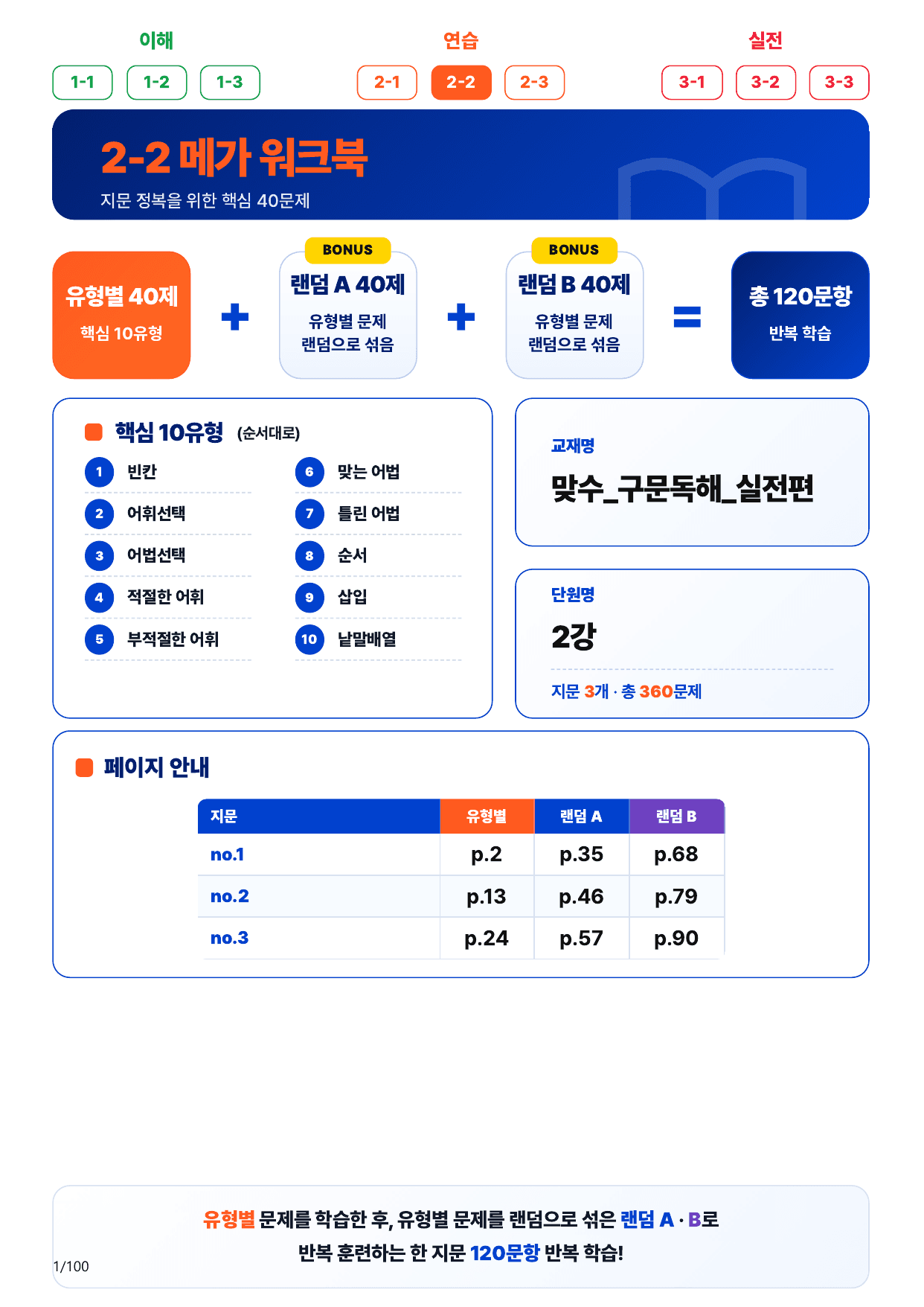 이해
1-1 1-2 1-3

연습
2-1 2-2 2-3

실전
3-1 3-2 3-3

2-2 메가 워크북
지문 정복을 위한 핵심 40문제

유형별 40제
핵심 10유형

+

BONUS
랜덤 A 40제
유형별 문제 랜덤으로 섞음

+

BONUS
랜덤 B 40제
유형별 문제 랜덤으로 섞음

=

총 120문항
반복 학습

핵심 10유형 (순서대로)
1 빈칸
2 어휘선택
3 어법선택
4 적절한 어휘
5 부적절한 어휘
6 맞는 어법
7 틀린 어법
8 순서
9 삽입
10 낱말배열

교재명
맞수_구문독해_실전편

단원명
2강
지문 3개 · 총 360문제

페이지 안내

| 지문 | 유형별 | 랜덤 A | 랜덤 B |
|---|---|---|---|
| no.1 | p.2 | p.35 | p.68 |
| no.2 | p.13 | p.46 | p.79 |
| no.3 | p.24 | p.57 | p.90 |

유형별 문제를 학습한 후, 유형별 문제를 랜덤으로 섞은 랜덤 A · B로 반복 훈련하는 한 지문 120문항 반복 학습!

1/100